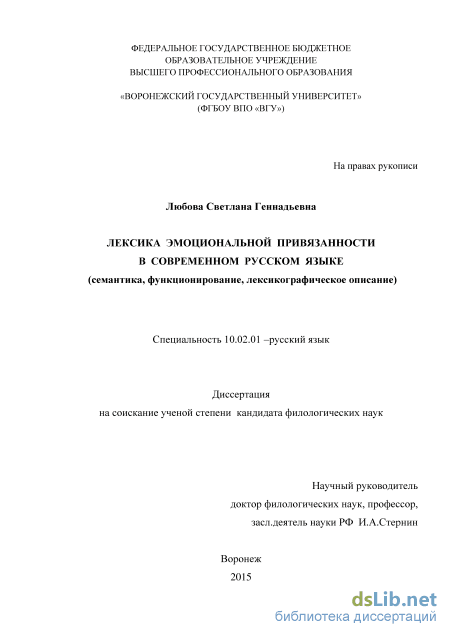 ФЕДЕРАЛЬНОЕ ГОСУДАРСТВЕННОЕ БЮДЖЕТНОЕ
ОБРАЗОВАТЕЛЬНОЕ УЧРЕЖДЕНИЕ
ВЫСШЕГО ПРОФЕССИОНАЛЬНОГО ОБРАЗОВАНИЯ

«ВОРОНЕЖСКИЙ ГОСУДАРСТВЕННЫЙ УНИВЕРСИТЕТ»
(ФГБОУ ВПО «ВГУ»)

На правах рукописи

Любова Светлана Геннадьевна

ЛЕКСИКА ЭМОЦИОНАЛЬНОЙ ПРИВЯЗАННОСТИ
В СОВРЕМЕННОМ РУССКОМ ЯЗЫКЕ
(семантика, функционирование, лексикографическое описание)

Специальность 10.02.01 –русский язык

Диссертация
на соискание ученой степени кандидата филологических наук

Научный руководитель
доктор филологических наук, профессор,
засл.деятель науки РФ И.А.Стернин

Воронеж
2015

dsLib.net
библиотека диссертаций